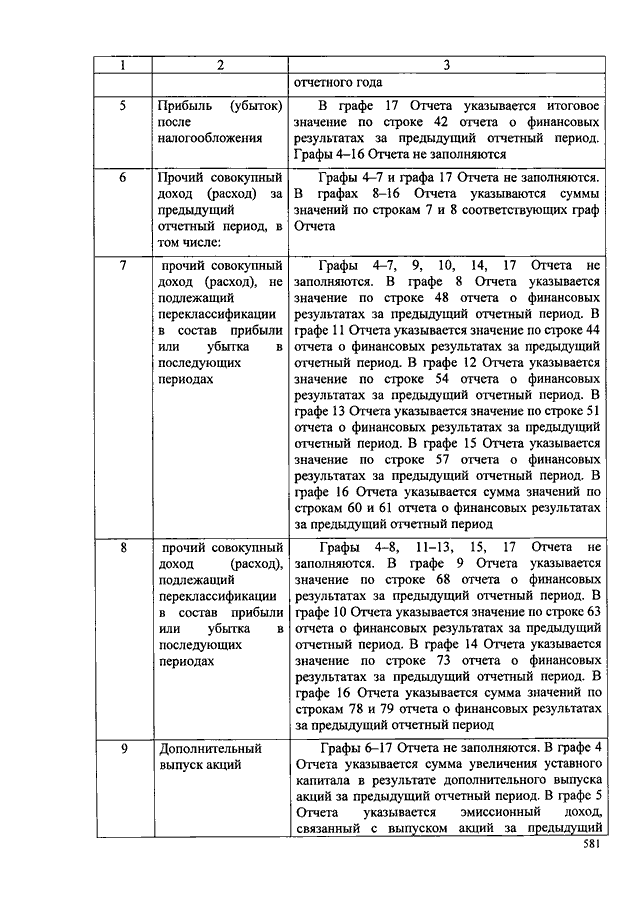 | 1 | 2 | 3 |
|---|---|---|
| | | отчетного года |
| 5 | Прибыль (убыток) после налогообложения | В графе 17 Отчета указывается итоговое значение по строке 42 отчета о финансовых результатах за предыдущий отчетный период. Графы 4–16 Отчета не заполняются |
| 6 | Прочий совокупный доход (расход) за предыдущий отчетный период, в том числе: | Графы 4–7 и графа 17 Отчета не заполняются. В графах 8–16 Отчета указываются суммы значений по строкам 7 и 8 соответствующих граф Отчета |
| 7 | прочий совокупный доход (расход), не подлежащий переклассификации в состав прибыли или убытка в последующих периодах | Графы 4–7, 9, 10, 14, 17 Отчета не заполняются. В графе 8 Отчета указывается значение по строке 48 отчета о финансовых результатах за предыдущий отчетный период. В графе 11 Отчета указывается значение по строке 44 отчета о финансовых результатах за предыдущий отчетный период. В графе 12 Отчета указывается значение по строке 54 отчета о финансовых результатах за предыдущий отчетный период. В графе 13 Отчета указывается значение по строке 51 отчета о финансовых результатах за предыдущий отчетный период. В графе 15 Отчета указывается значение по строке 57 отчета о финансовых результатах за предыдущий отчетный период. В графе 16 Отчета указывается сумма значений по строкам 60 и 61 отчета о финансовых результатах за предыдущий отчетный период |
| 8 | прочий совокупный доход (расход), подлежащий переклассификации в состав прибыли или убытка в последующих периодах | Графы 4–8, 11–13, 15, 17 Отчета не заполняются. В графе 9 Отчета указывается значение по строке 68 отчета о финансовых результатах за предыдущий отчетный период. В графе 10 Отчета указывается значение по строке 63 отчета о финансовых результатах за предыдущий отчетный период. В графе 14 Отчета указывается значение по строке 73 отчета о финансовых результатах за предыдущий отчетный период. В графе 16 Отчета указывается сумма значений по строкам 78 и 79 отчета о финансовых результатах за предыдущий отчетный период |
| 9 | Дополнительный выпуск акций | Графы 6–17 Отчета не заполняются. В графе 4 Отчета указывается сумма увеличения уставного капитала в результате дополнительного выпуска акций за предыдущий отчетный период. В графе 5 Отчета указывается эмиссионный доход, связанный с выпуском акций за предыдущий |

581